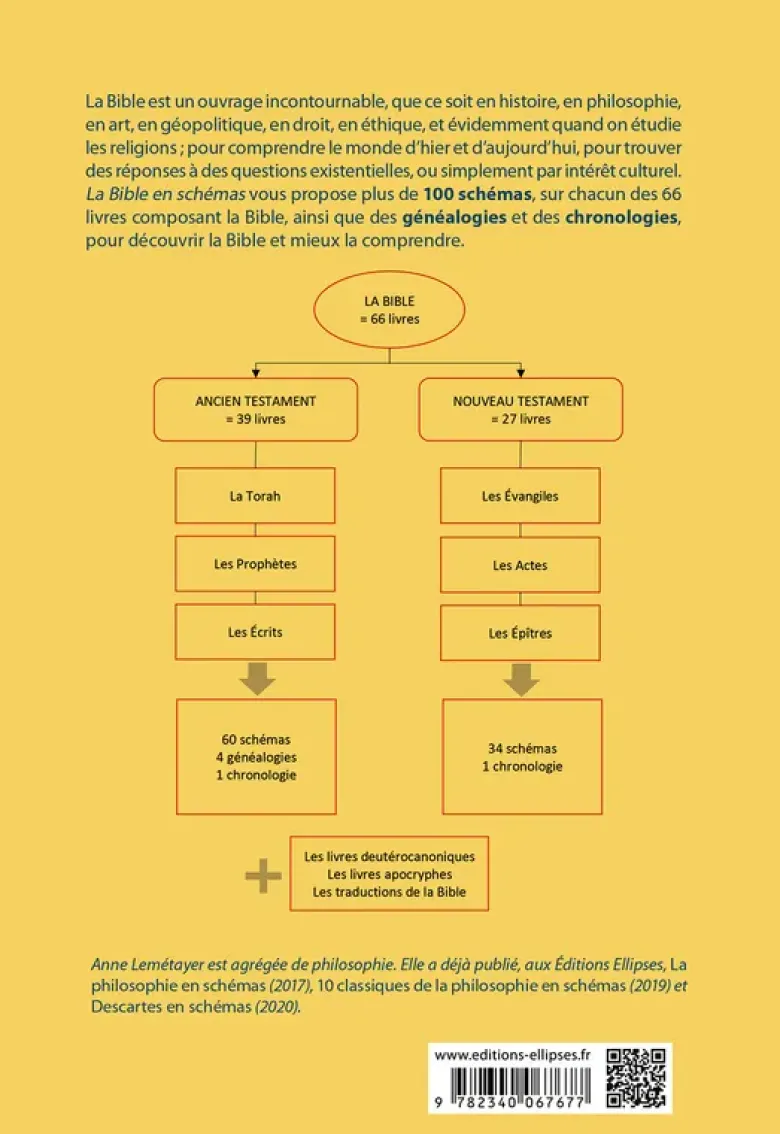 La Bible est un ouvrage incontournable, que ce soit en histoire, en philosophie, en art, en géopolitique, en droit, en éthique, et évidemment quand on étudie les religions ; pour comprendre le monde d'hier et d'aujourd'hui, pour trouver des réponses à des questions existentielles, ou simplement par intérêt culturel. La Bible en schémas vous propose plus de 100 schémas, sur chacun des 66 livres composant la Bible, ainsi que des généalogies et des chronologies, pour découvrir la Bible et mieux la comprendre.

LA BIBLE
= 66 livres

ANCIEN TESTAMENT
= 39 livres

La Torah

Les Prophètes

Les Écrits

60 schémas
4 généalogies
1 chronologie

NOUVEAU TESTAMENT
= 27 livres

Les Évangiles

Les Actes

Les Épîtres

34 schémas
1 chronologie

Les livres deutérocanoniques
Les livres apocryphes
Les traductions de la Bible

Anne Lemétayer est agrégée de philosophie. Elle a déjà publié, aux Éditions Ellipses, La philosophie en schémas (2017), 10 classiques de la philosophie en schémas (2019) et Descartes en schémas (2020).

www.editions-ellipses.fr

9 782340 067677